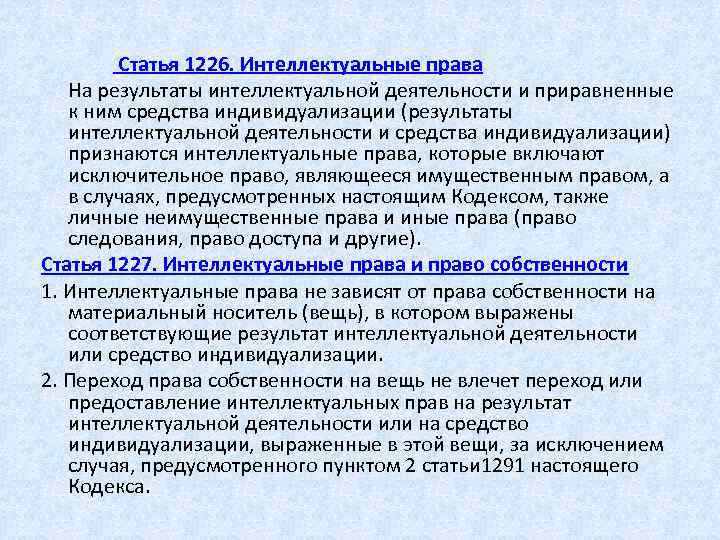 Статья 1226. Интеллектуальные права

На результаты интеллектуальной деятельности и приравненные к ним средства индивидуализации (результаты интеллектуальной деятельности и средства индивидуализации) признаются интеллектуальные права, которые включают исключительное право, являющееся имущественным правом, а в случаях, предусмотренных настоящим Кодексом, также личные неимущественные права и иные права (право следования, право доступа и другие).

Статья 1227. Интеллектуальные права и право собственности

1. Интеллектуальные права не зависят от права собственности на материальный носитель (вещь), в котором выражены соответствующие результат интеллектуальной деятельности или средство индивидуализации.

2. Переход права собственности на вещь не влечет переход или предоставление интеллектуальных прав на результат интеллектуальной деятельности или на средство индивидуализации, выраженные в этой вещи, за исключением случая, предусмотренного пунктом 2 статьи1291 настоящего Кодекса.